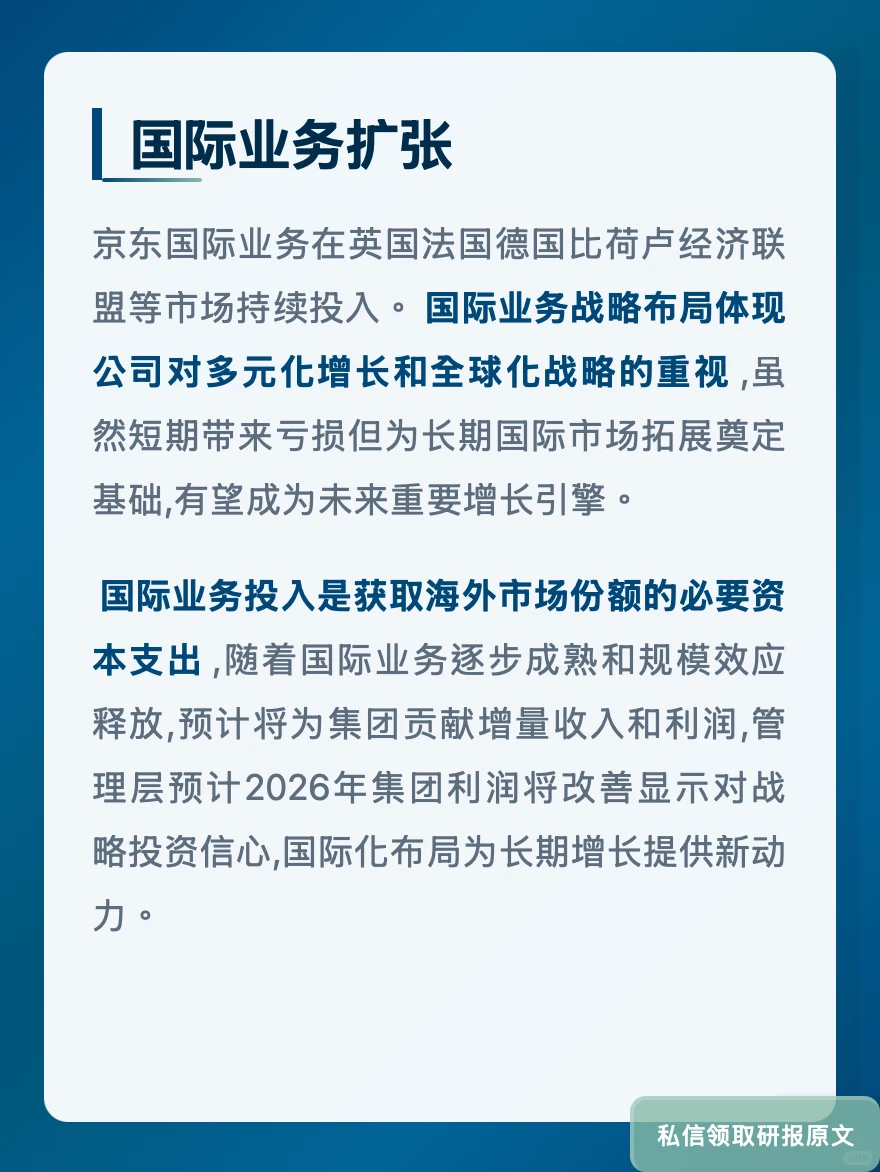 国际业务扩张

京东国际业务在英国法国德国比荷卢经济联盟等市场持续投入。国际业务战略布局体现公司对多元化增长和全球化战略的重视，虽然短期带来亏损但为长期国际市场拓展奠定基础,有望成为未来重要增长引擎。

国际业务投入是获取海外市场份额的必要资本支出，随着国际业务逐步成熟和规模效应释放,预计将为集团贡献增量收入和利润,管理层预计2026年集团利润将改善显示对战略投资信心,国际化布局为长期增长提供新动力。

私信领取研报原文